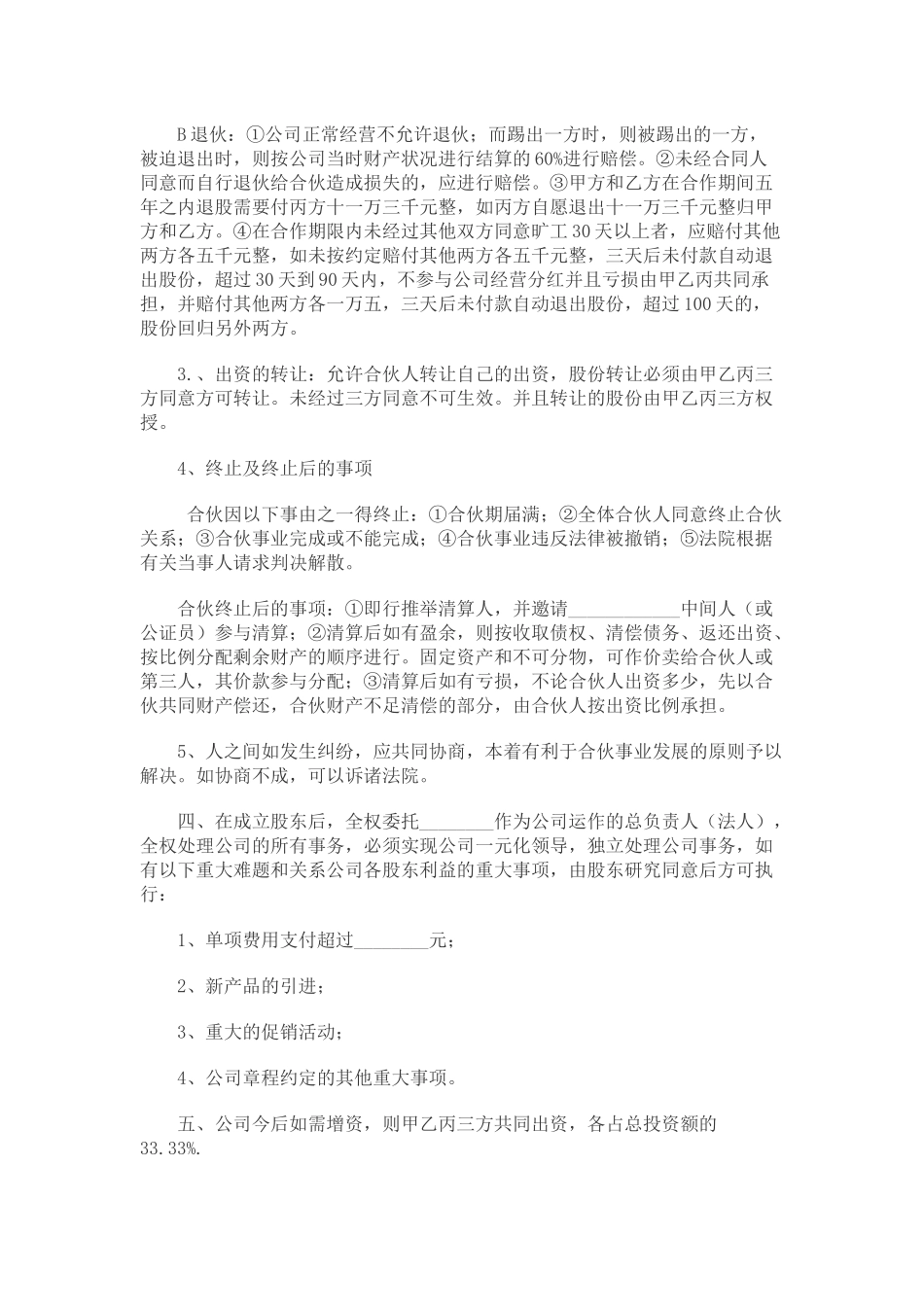 B退伙：①公司正常经营不允许退伙；而踢出一方时，则被踢出的一方，被迫退出时，则按公司当时财产状况进行结算的60%进行赔偿。②未经合同人同意而自行退伙给合伙造成损失的，应进行赔偿。③甲方和乙方在合作期间五年之内退股需要付丙方十一万三千元整，如丙方自愿退出十一万三千元整归甲方和乙方。④在合作期限内未经过其他双方同意旷工30天以上者，应赔付其他两方各五千元整，如未按约定赔付其他两方各五千元整，三天后未付款自动退出股份，超过30天到90天内，不参与公司经营分红并且亏损由甲乙丙共同承担，并赔付其他两方各一万五，三天后未付款自动退出股份，超过100天的，股份回归另外两方。

3.、出资的转让：允许合伙人转让自己的出资，股份转让必须由甲乙丙三方同意方可转让。未经过三方同意不可生效。并且转让的股份由甲乙丙三方权授。

4、终止及终止后的事项

合伙因以下事由之一得终止：①合伙期届满；②全体合伙人同意终止合伙关系；③合伙事业完成或不能完成；④合伙事业违反法律被撤销；⑤法院根据有关当事人请求判决解散。

合伙终止后的事项：①即行推举清算人，并邀请____中间人（或公证员）参与清算；②清算后如有盈余，则按收取债权、清偿债务、返还出资、按比例分配剩余财产的顺序进行。固定资产和不可分物，可作价卖给合伙人或第三人，其价款参与分配；③清算后如有亏损，不论合伙人出资多少，先以合伙共同财产偿还，合伙财产不足清偿的部分，由合伙人按出资比例承担。

5、人之间如发生纠纷，应共同协商，本着有利于合伙事业发展的原则予以解决。如协商不成，可以诉诸法院。

四、在成立股东后，全权委托____作为公司运作的总负责人（法人），全权处理公司的所有事务，必须实现公司一元化领导，独立处理公司事务，如有以下重大难题和关系公司各股东利益的重大事项，由股东研究同意后方可执行：

1、单项费用支付超过____元；

2、新产品的引进；

3、重大的促销活动；

4、公司章程约定的其他重大事项。

五、公司今后如需增资，则甲乙丙三方共同出资，各占总投资额的33.33%.